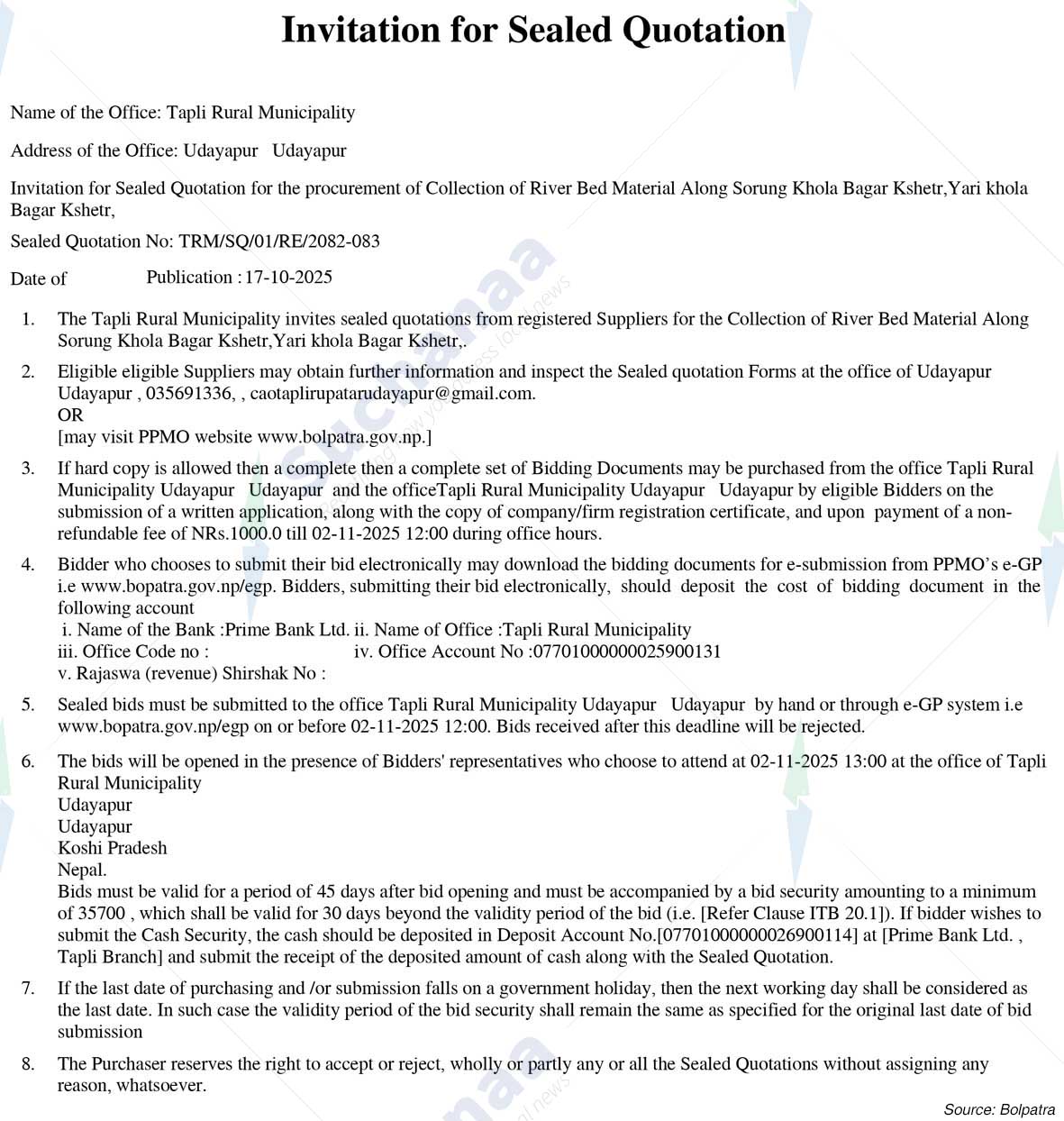 Invitation for Sealed Quotation

Name of the Office: Tapli Rural Municipality

Address of the Office: Udayapur Udayapur

Invitation for Sealed Quotation for the procurement of Collection of River Bed Material Along Sorung Khola Bagar Kshetr,Yari khola Bagar Kshetr,

Sealed Quotation No: TRM/SQ/01/RE/2082-083

Date of Publication : 17-10-2025

1. The Tapli Rural Municipality invites sealed quotations from registered Suppliers for the Collection of River Bed Material Along Sorung Khola Bagar Kshetr,Yari khola Bagar Kshetr,.

2. Eligible eligible Suppliers may obtain further information and inspect the Sealed quotation Forms at the office of Udayapur Udayapur , 035691336, , caotaplirupatarudayapur@gmail.com.
OR
[may visit PPMO website www.bolpatra.gov.np.]

3. If hard copy is allowed then a complete then a complete set of Bidding Documents may be purchased from the office Tapli Rural Municipality Udayapur Udayapur and the officeTapli Rural Municipality Udayapur Udayapur by eligible Bidders on the submission of a written application, along with the copy of company/firm registration certificate, and upon payment of a non-refundable fee of NRs.1000.0 till 02-11-2025 12:00 during office hours.

4. Bidder who chooses to submit their bid electronically may download the bidding documents for e-submission from PPMO's e-GP i.e www.bopatra.gov.np/egp. Bidders, submitting their bid electronically, should deposit the cost of bidding document in the following account
i. Name of the Bank :Prime Bank Ltd. ii. Name of Office :Tapli Rural Municipality
iii. Office Code no : iv. Office Account No :07701000000025900131
v. Rajaswa (revenue) Shirshak No :

5. Sealed bids must be submitted to the office Tapli Rural Municipality Udayapur Udayapur by hand or through e-GP system i.e www.bopatra.gov.np/egp on or before 02-11-2025 12:00. Bids received after this deadline will be rejected.

6. The bids will be opened in the presence of Bidders' representatives who choose to attend at 02-11-2025 13:00 at the office of Tapli Rural Municipality
Udayapur
Udayapur
Koshi Pradesh
Nepal.
Bids must be valid for a period of 45 days after bid opening and must be accompanied by a bid security amounting to a minimum of 35700 , which shall be valid for 30 days beyond the validity period of the bid (i.e. [Refer Clause ITB 20.1]). If bidder wishes to submit the Cash Security, the cash should be deposited in Deposit Account No.[07701000000026900114] at [Prime Bank Ltd. , Tapli Branch] and submit the receipt of the deposited amount of cash along with the Sealed Quotation.

7. If the last date of purchasing and /or submission falls on a government holiday, then the next working day shall be considered as the last date. In such case the validity period of the bid security shall remain the same as specified for the original last date of bid submission

8. The Purchaser reserves the right to accept or reject, wholly or partly any or all the Sealed Quotations without assigning any reason, whatsoever.

Source: Bolpatra